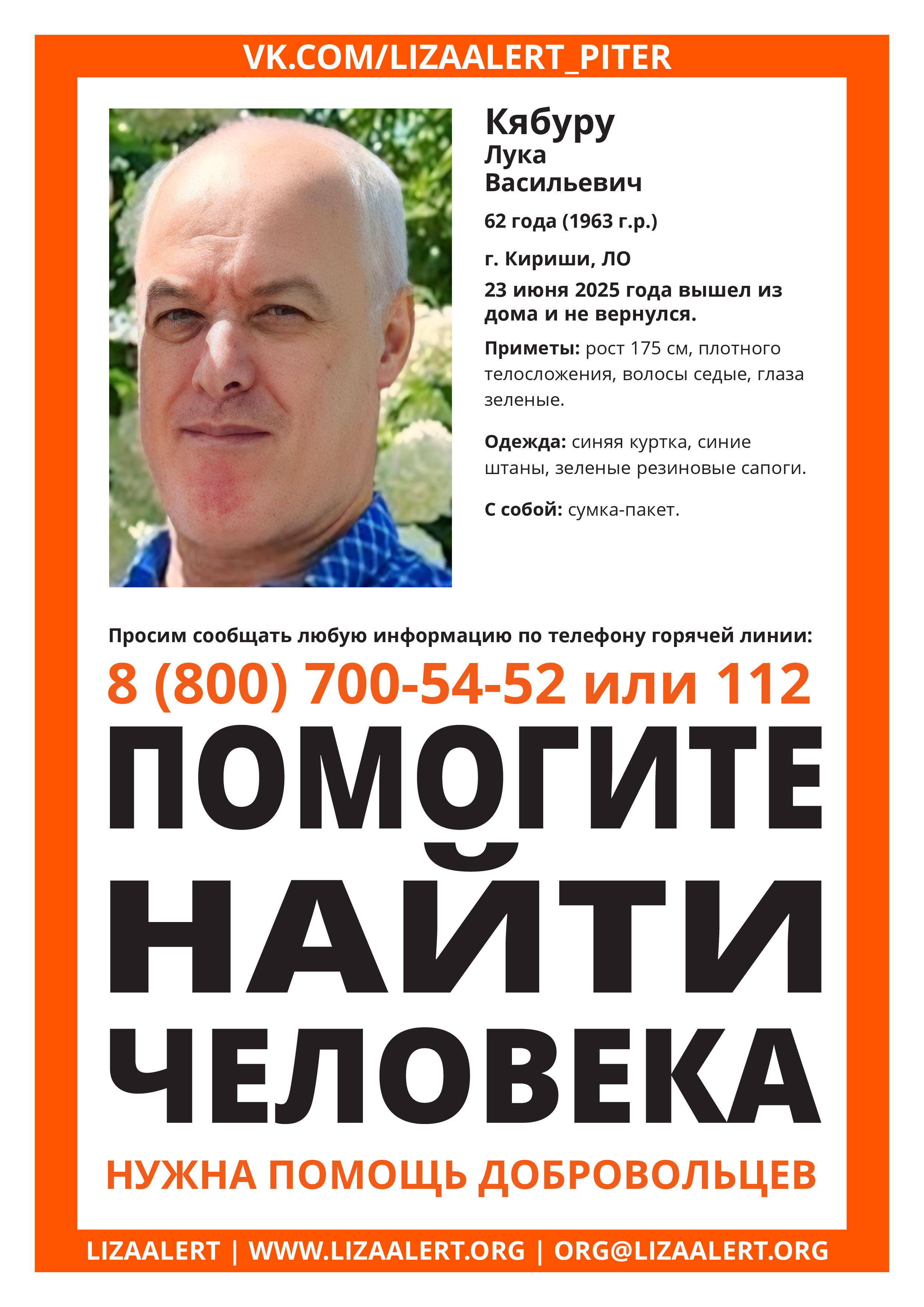 VK.COM/LIZAALERT_PITER

Кябуру
Лука
Васильевич

62 года (1963 г.р.)

г. Кириши, ЛО

23 июня 2025 года вышел из дома и не вернулся.

Приметы: рост 175 см, плотного телосложения, волосы седые, глаза зеленые.

Одежда: синяя куртка, синие штаны, зеленые резиновые сапоги.

С собой: сумка-пакет.

Просим сообщать любую информацию по телефону горячей линии:

8 (800) 700-54-52 или 112

ПОМОГИТЕ НАЙТИ ЧЕЛОВЕКА

НУЖНА ПОМОЩЬ ДОБРОВОЛЬЦЕВ

LIZAALERT | WWW.LIZAALERT.ORG | ORG@LIZAALERT.ORG